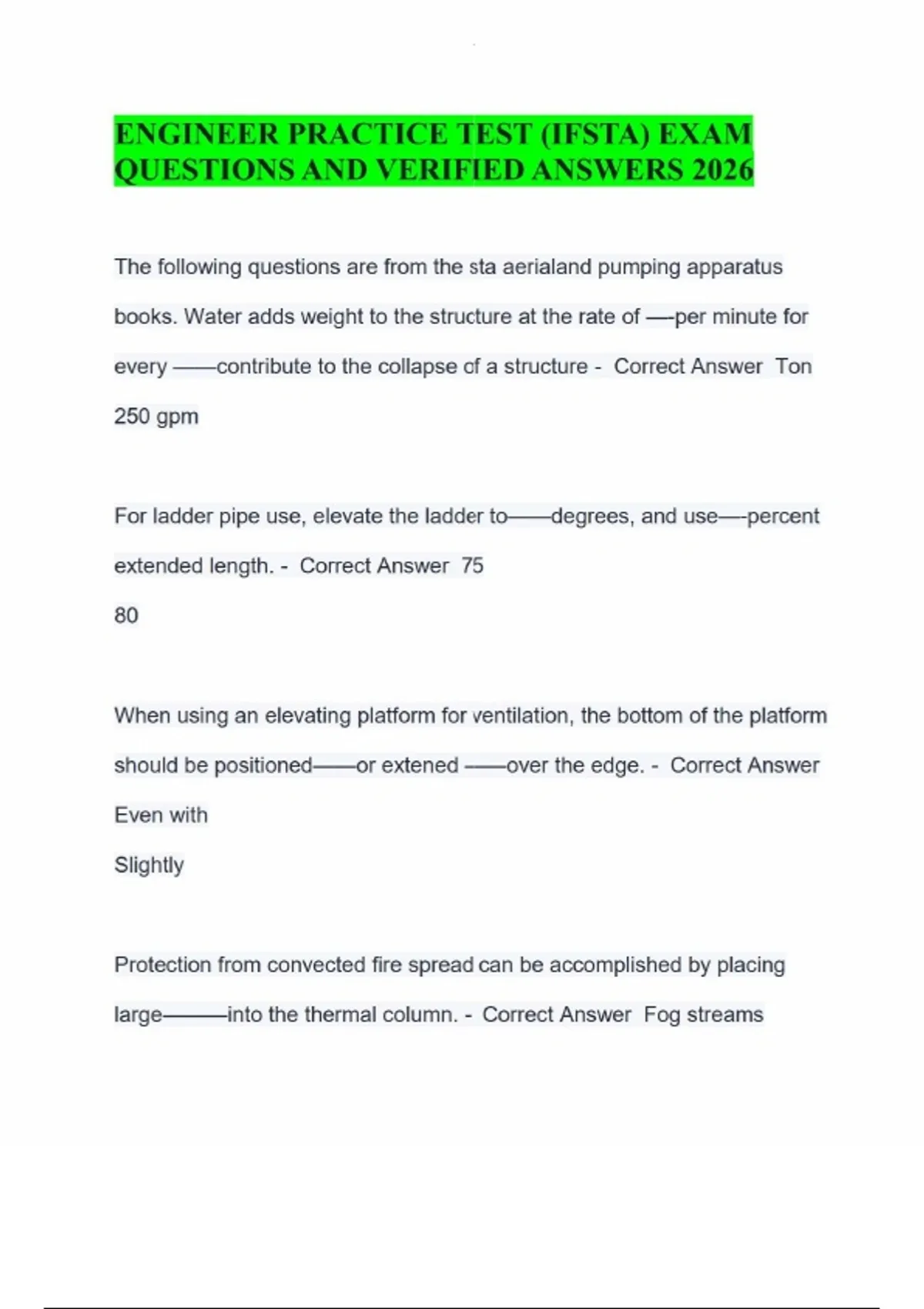 ENGINEER PRACTICE TEST (IFSTA) EXAM QUESTIONS AND VERIFIED ANSWERS 2026

The following questions are from the sta aerialand pumping apparatus books. Water adds weight to the structure at the rate of —-per minute for every ——contribute to the collapse of a structure - Correct Answer Ton
250 gpm

For ladder pipe use, elevate the ladder to——degrees, and use—-percent extended length. - Correct Answer 75
80

When using an elevating platform for ventilation, the bottom of the platform should be positioned——or extened ——over the edge. - Correct Answer Even with
Slightly

Protection from convected fire spread can be accomplished by placing large———into the thermal column. - Correct Answer Fog streams